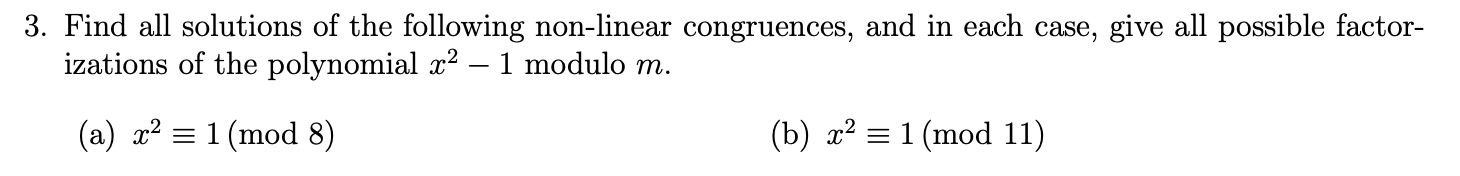 3. Find all solutions of the following non-linear congruences, and in each case, give all possible factorizations of the polynomial $x^2 - 1$ modulo $m$.

(a) $x^2 \equiv 1 \pmod{8}$

(b) $x^2 \equiv 1 \pmod{11}$